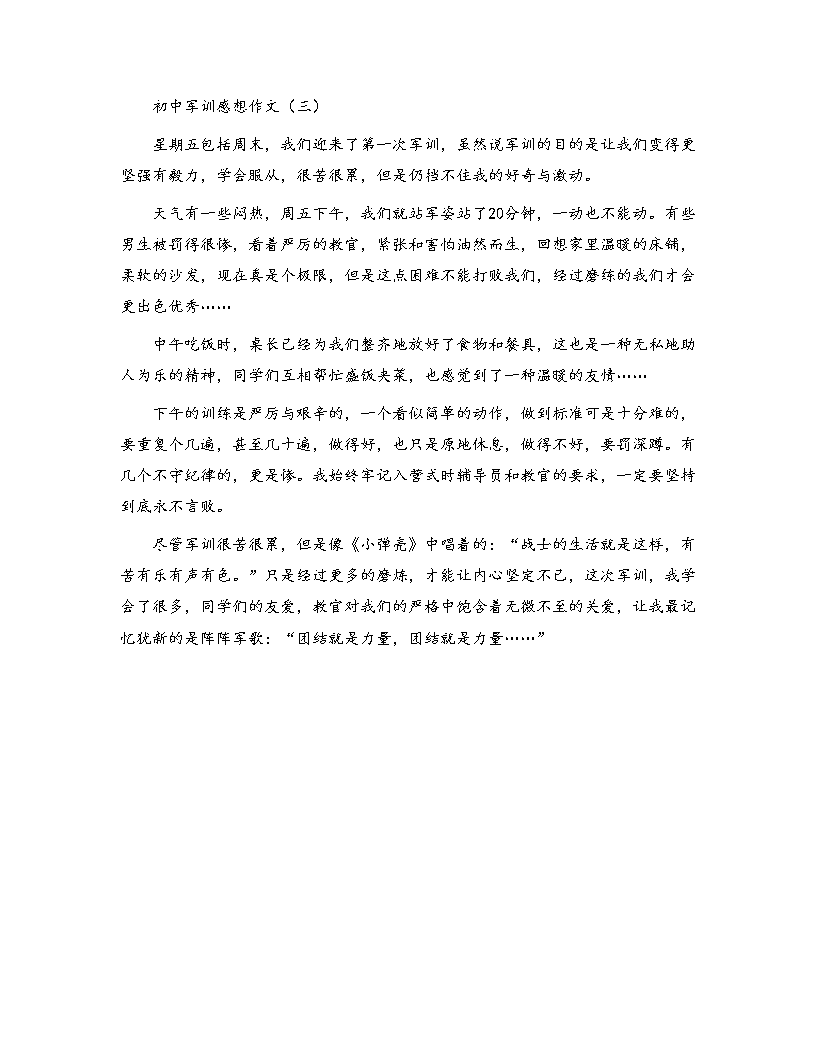 初中军训感想作文（三）

星期五包括周末，我们迎来了第一次军训，虽然说军训的目的是让我们变得更坚强有毅力，学会服从，很苦很累，但是仍挡不住我的好奇与激动。

天气有一些闷热，周五下午，我们就站军姿站了20分钟，一动也不能动。有些男生被罚得很惨，看着严厉的教官，紧张和害怕油然而生，回想家里温暖的床铺，柔软的沙发，现在真是个极限，但是这点困难不能打败我们，经过磨练的我们才会更出色优秀……

中午吃饭时，桌长已经为我们整齐地放好了食物和餐具，这也是一种无私地助人为乐的精神，同学们互相帮忙盛饭夹菜，也感觉到了一种温暖的友情……

下午的训练是严厉与艰辛的，一个看似简单的动作，做到标准可是十分难的，要重复个几遍，甚至几十遍，做得好，也只是原地休息，做得不好，要罚深蹲。有几个不守纪律的，更是惨。我始终牢记入营式时辅导员和教官的要求，一定要坚持到底永不言败。

尽管军训很苦很累，但是像《小弹壳》中唱着的：“战士的生活就是这样，有苦有乐有声有色。”只是经过更多的磨炼，才能让内心坚定不已，这次军训，我学会了很多，同学们的友爱，教官对我们的严格中饱含着无微不至的关爱，让我最记忆犹新的是阵阵军歌：“团结就是力量，团结就是力量……”